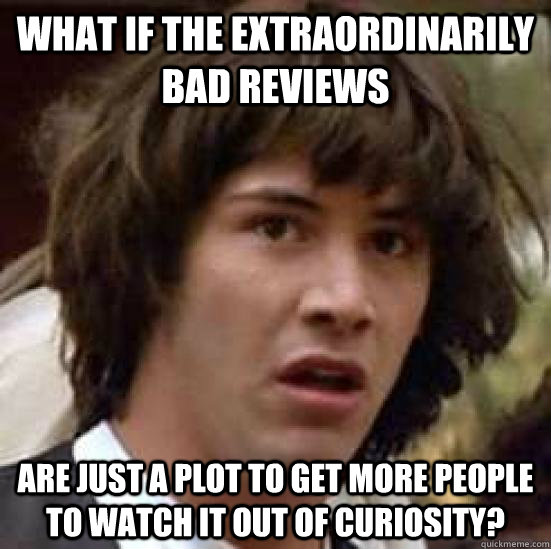 WHAT IF THE EXTRAORDINARILY BAD REVIEWS

ARE JUST A PLOT TO GET MORE PEOPLE TO WATCH IT OUT OF CURIOSITY?

quickmeme.com